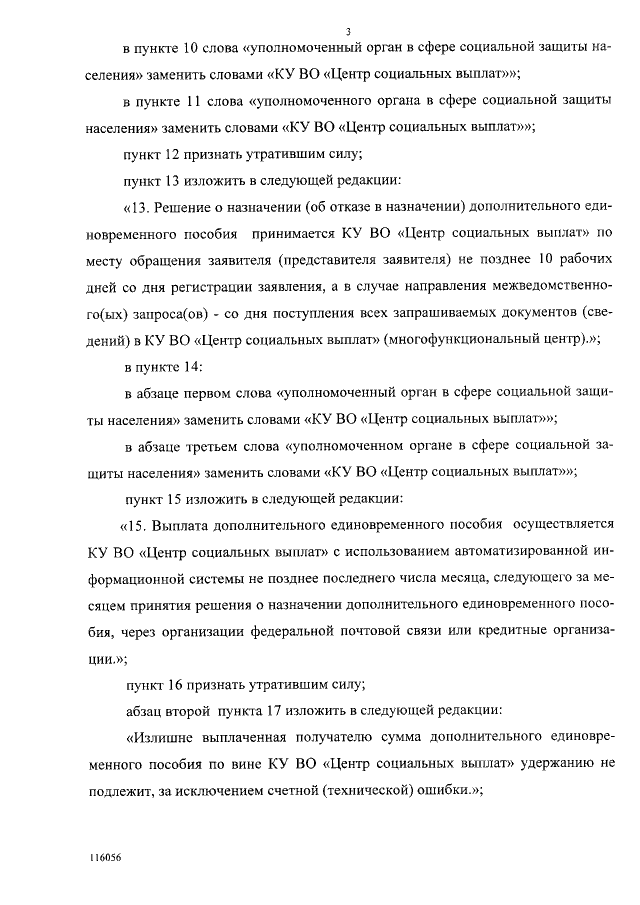 3

в пункте 10 слова «уполномоченный орган в сфере социальной защиты населения» заменить словами «КУ ВО «Центр социальных выплат»»;

в пункте 11 слова «уполномоченного органа в сфере социальной защиты населения» заменить словами «КУ ВО «Центр социальных выплат»»;

пункт 12 признать утратившим силу;

пункт 13 изложить в следующей редакции:

«13. Решение о назначении (об отказе в назначении) дополнительного единовременного пособия принимается КУ ВО «Центр социальных выплат» по месту обращения заявителя (представителя заявителя) не позднее 10 рабочих дней со дня регистрации заявления, а в случае направления межведомственного(ых) запроса(ов) - со дня поступления всех запрашиваемых документов (сведений) в КУ ВО «Центр социальных выплат» (многофункциональный центр).»;

в пункте 14:

в абзаце первом слова «уполномоченный орган в сфере социальной защиты населения» заменить словами «КУ ВО «Центр социальных выплат»»;

в абзаце третьем слова «уполномоченном органе в сфере социальной защиты населения» заменить словами «КУ ВО «Центр социальных выплат»»;

пункт 15 изложить в следующей редакции:

«15. Выплата дополнительного единовременного пособия осуществляется КУ ВО «Центр социальных выплат» с использованием автоматизированной информационной системы не позднее последнего числа месяца, следующего за месяцем принятия решения о назначении дополнительного единовременного пособия, через организации федеральной почтовой связи или кредитные организации.»;

пункт 16 признать утратившим силу;

абзац второй пункта 17 изложить в следующей редакции:

«Излишне выплаченная получателю сумма дополнительного единовременного пособия по вине КУ ВО «Центр социальных выплат» удержанию не подлежит, за исключением счетной (технической) ошибки.»;

116056